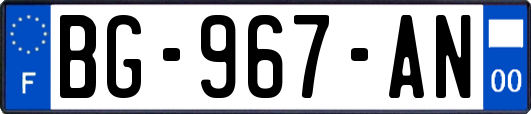 F
BG-967-AN
00